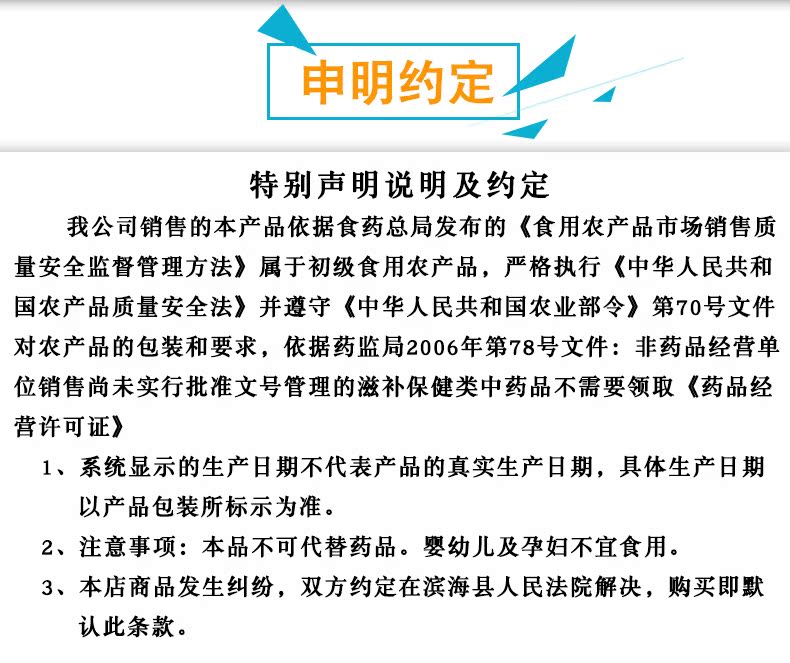 申明约定

特别声明说明及约定

我公司销售的本产品依据食药总局发布的《食用农产品市场销售质量安全监督管理方法》属于初级食用农产品，严格执行《中华人民共和国农产品质量安全法》并遵守《中华人民共和国农业部令》第70号文件对农产品的包装和要求，依据药监局2006年第78号文件：非药品经营单位销售尚未实行批准文号管理的滋补保健类中药品不需要领取《药品经营许可证》

1、系统显示的生产日期不代表产品的真实生产日期，具体生产日期以产品包装所标示为准。

2、注意事项：本品不可代替药品。婴幼儿及孕妇不宜食用。

3、本店商品发生纠纷，双方约定在滨海县人民法院解决，购买即默认此条款。